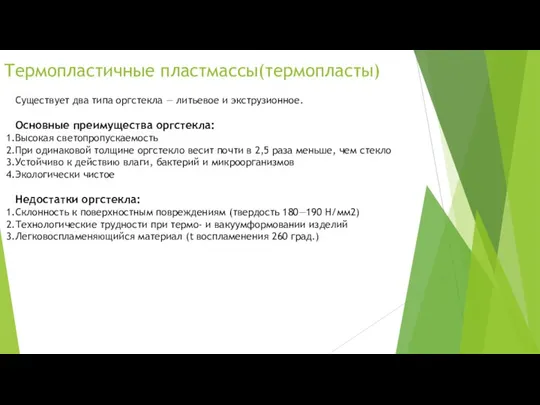 Термопластичные пластмассы(термопласты)

Существует два типа оргстекла — литьевое и экструзионное.

Основные преимущества оргстекла:
1.Высокая светопропускаемость
2.При одинаковой толщине оргстекло весит почти в 2,5 раза меньше, чем стекло
3.Устойчиво к действию влаги, бактерий и микроорганизмов
4.Экологически чистое

Недостатки оргстекла:
1.Склонность к поверхностным повреждениям (твердость 180—190 Н/мм2)
2.Технологические трудности при термо- и вакуумформовании изделий
3.Легковоспламеняющийся материал (t воспламенения 260 град.)